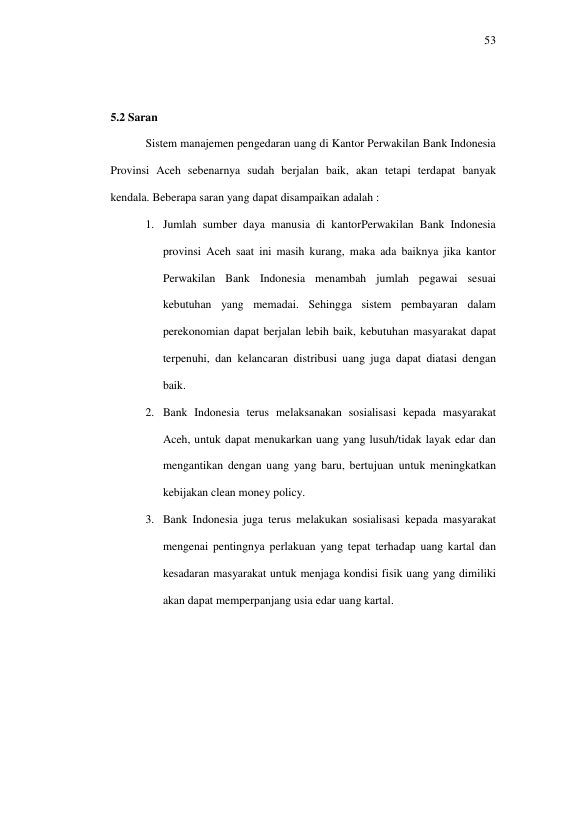 53

5.2 Saran

Sistem manajemen pengedaran uang di Kantor Perwakilan Bank Indonesia Provinsi Aceh sebenarnya sudah berjalan baik, akan tetapi terdapat banyak kendala. Beberapa saran yang dapat disampaikan adalah :

1. Jumlah sumber daya manusia di kantorPerwakilan Bank Indonesia provinsi Aceh saat ini masih kurang, maka ada baiknya jika kantor Perwakilan Bank Indonesia menambah jumlah pegawai sesuai kebutuhan yang memadai. Sehingga sistem pembayaran dalam perekonomian dapat berjalan lebih baik, kebutuhan masyarakat dapat terpenuhi, dan kelancaran distribusi uang juga dapat diatasi dengan baik.

2. Bank Indonesia terus melaksanakan sosialisasi kepada masyarakat Aceh, untuk dapat menukarkan uang yang lusuh/tidak layak edar dan mengantikan dengan uang yang baru, bertujuan untuk meningkatkan kebijakan clean money policy.

3. Bank Indonesia juga terus melakukan sosialisasi kepada masyarakat mengenai pentingnya perlakuan yang tepat terhadap uang kartal dan kesadaran masyarakat untuk menjaga kondisi fisik uang yang dimiliki akan dapat memperpanjang usia edar uang kartal.